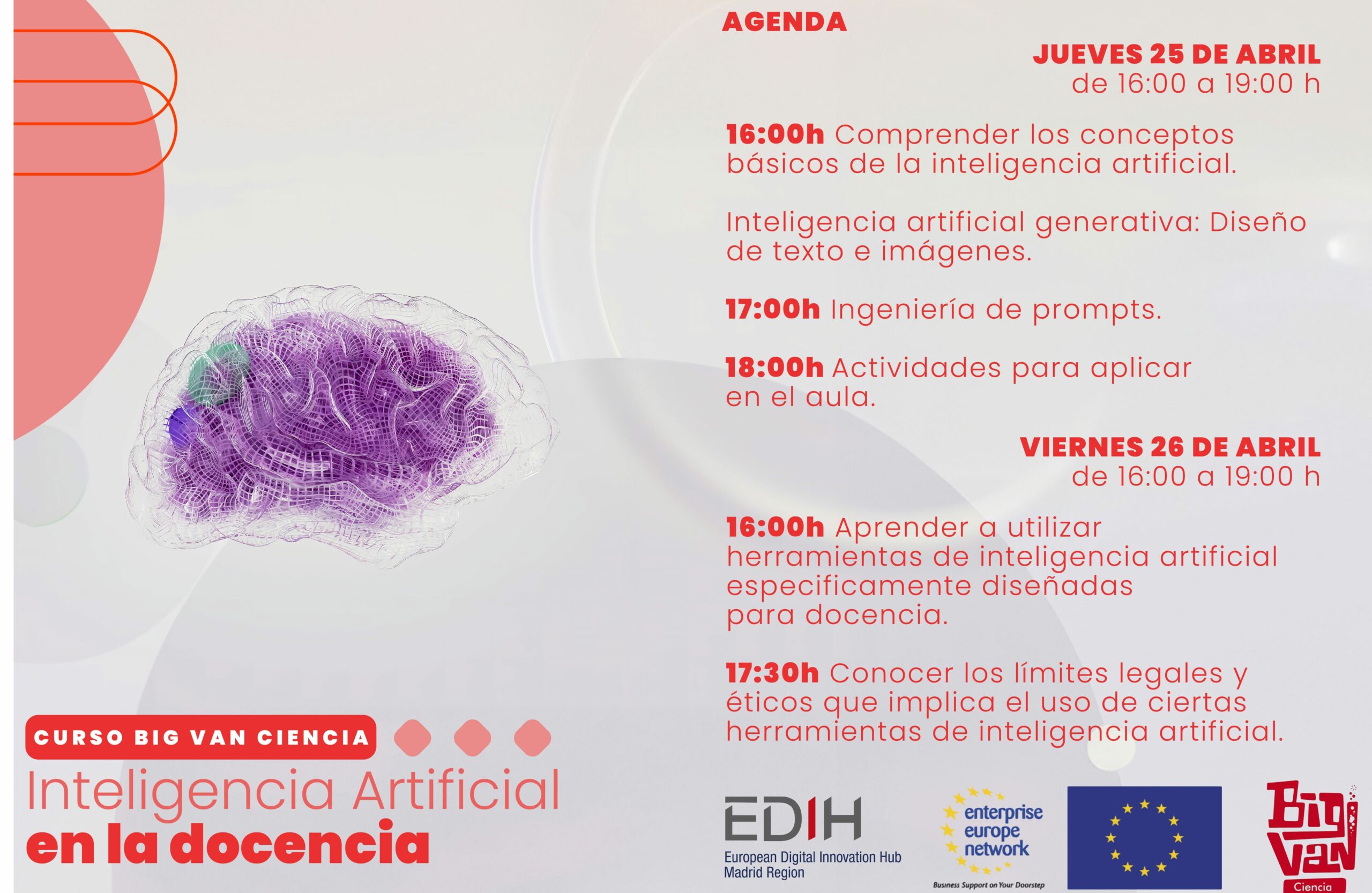 AGENDA

JUEVES 25 DE ABRIL
de 16:00 a 19:00 h

16:00h Comprender los conceptos básicos de la inteligencia artificial.

Inteligencia artificial generativa: Diseño de texto e imágenes.

17:00h Ingeniería de prompts.

18:00h Actividades para aplicar en el aula.

VIERNES 26 DE ABRIL
de 16:00 a 19:00 h

16:00h Aprender a utilizar herramientas de inteligencia artificial especificamente diseñadas para docencia.

17:30h Conocer los límites legales y éticos que implica el uso de ciertas herramientas de inteligencia artificial.

CURSO BIG VAN CIENCIA
Inteligencia Artificial
en la docencia

EDIH
European Digital Innovation Hub
Madrid Region

enterprise europe network
Business Support on Your Doorstep

Big Van
Ciencia